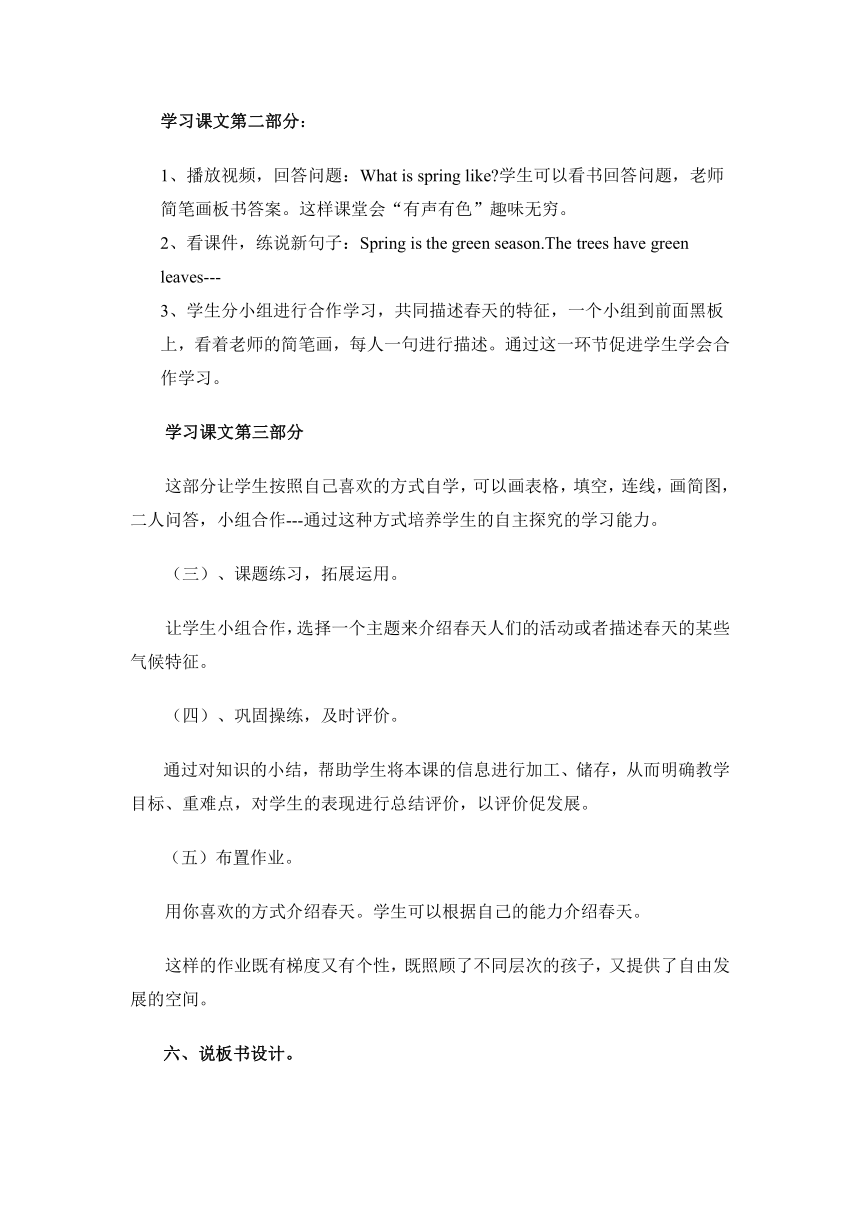 学习课文第二部分：

1、播放视频，回答问题：What is spring like?学生可以看书回答问题，老师简笔画板书答案。这样课堂会“有声有色”趣味无穷。
2、看课件，练说新句子：Spring is the green season.The trees have green leaves---
3、学生分小组进行合作学习，共同描述春天的特征，一个小组到前面黑板上，看着老师的简笔画，每人一句进行描述。通过这一环节促进学生学会合作学习。

学习课文第三部分

这部分让学生按照自己喜欢的方式自学，可以画表格，填空，连线，画简图，二人问答，小组合作---通过这种方式培养学生的自主探究的学习能力。

（三）、课题练习，拓展运用。

让学生小组合作，选择一个主题来介绍春天人们的活动或者描述春天的某些气候特征。

（四）、巩固操练，及时评价。

通过对知识的小结，帮助学生将本课的信息进行加工、储存，从而明确教学目标、重难点，对学生的表现进行总结评价，以评价促发展。

（五）布置作业。

用你喜欢的方式介绍春天。学生可以根据自己的能力介绍春天。

这样的作业既有梯度又有个性，既照顾了不同层次的孩子，又提供了自由发展的空间。

六、说板书设计。